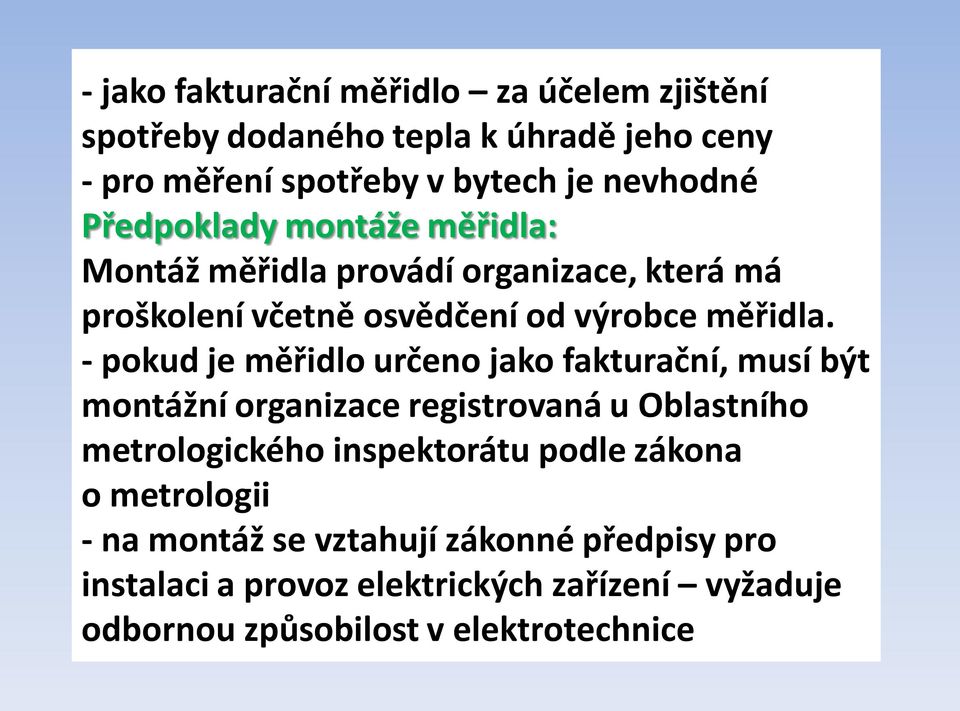 - jako fakturační měřidlo – za účelem zjištění spotřeby dodaného tepla k úhradě jeho ceny
- pro měření spotřeby v bytech je nevhodné
Předpoklady montáže měřidla:
Montáž měřidla provádí organizace, která má proškolení včetně osvědčení od výrobce měřidla.
- pokud je měřidlo určeno jako fakturační, musí být montážní organizace registrovaná u Oblastního metrologického inspektorátu podle zákona o metrologii
- na montáž se vztahují zákonné předpisy pro instalaci a provoz elektrických zařízení – vyžaduje odbornou způsobilost v elektrotechnice